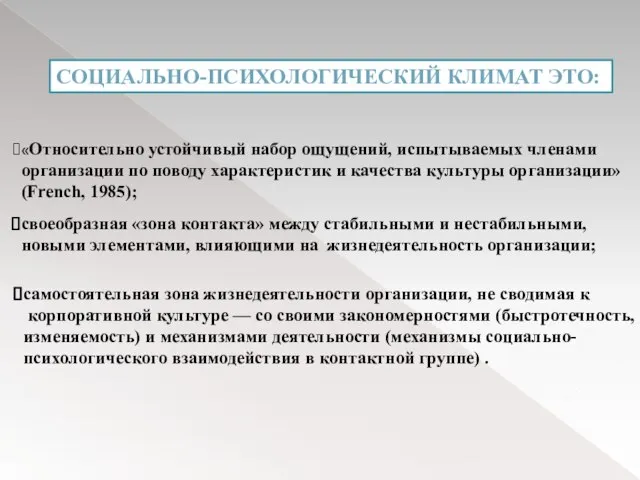 СОЦИАЛЬНО-ПСИХОЛОГИЧЕСКИЙ КЛИМАТ ЭТО:

«Относительно устойчивый набор ощущений, испытываемых членами организации по поводу характеристик и качества культуры организации» (French, 1985);

своеобразная «зона контакта» между стабильными и нестабильными, новыми элементами, влияющими на жизнедеятельность организации;

самостоятельная зона жизнедеятельности организации, не сводимая к корпоративной культуре — со своими закономерностями (быстротечность, изменяемость) и механизмами деятельности (механизмы социально-психологического взаимодействия в контактной группе) .